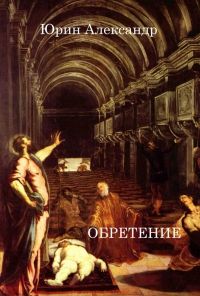 Юрин Александр

ОБРЕТЕНИЕ